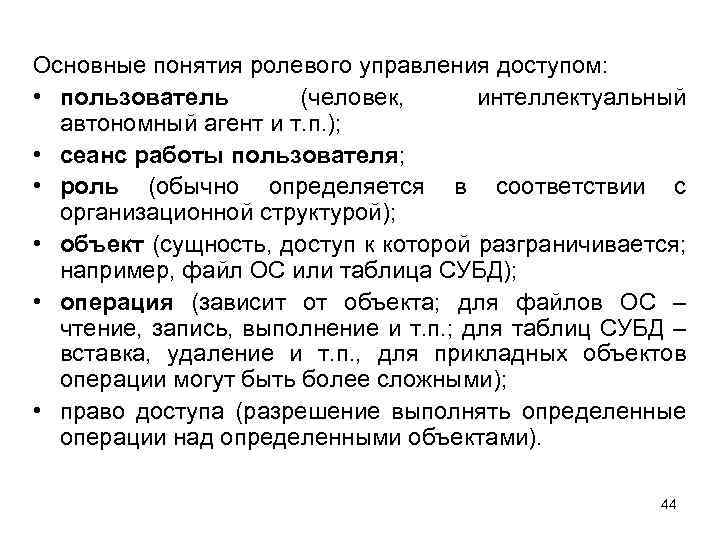 Основные понятия ролевого управления доступом:
• пользователь (человек, интеллектуальный автономный агент и т.п.);
• сеанс работы пользователя;
• роль (обычно определяется в соответствии с организационной структурой);
• объект (сущность, доступ к которой разграничивается; например, файл ОС или таблица СУБД);
• операция (зависит от объекта; для файлов ОС – чтение, запись, выполнение и т.п.; для таблиц СУБД – вставка, удаление и т.п., для прикладных объектов операции могут быть более сложными);
• право доступа (разрешение выполнять определенные операции над определенными объектами).

44